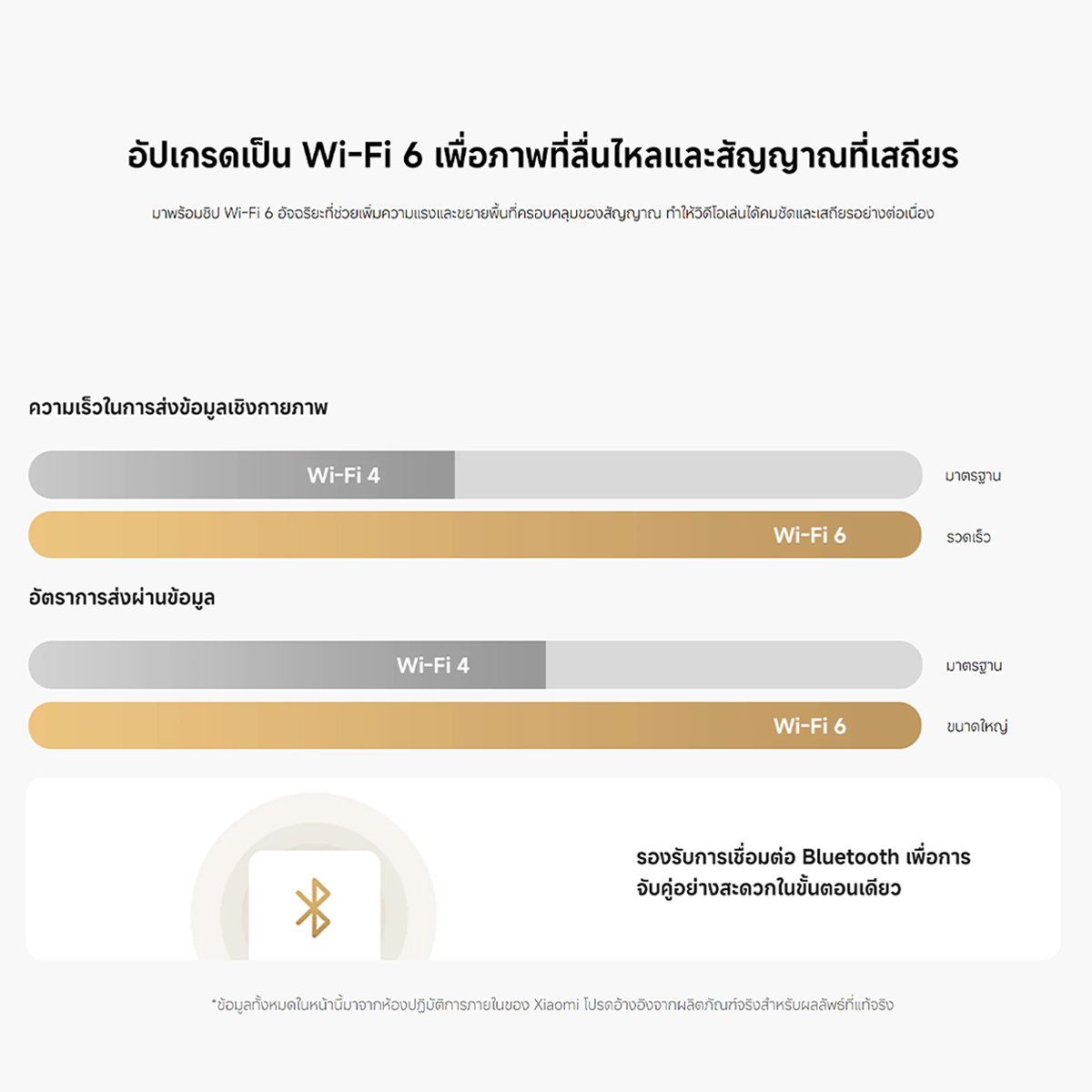 อัปเกรดเป็น Wi-Fi 6 เพื่อภาพที่ลื่นไหลและสัญญาณที่เสถียร

มาพร้อมชิป Wi-Fi 6 อัจฉริยะที่ช่วยเพิ่มความแรงและขยายพื้นที่ครอบคลุมของสัญญาณ ทำให้วิดีโอเล่นได้คมชัดและเสถียรอย่างต่อเนื่อง

ความเร็วในการส่งข้อมูลเชิงกายภาพ

Wi-Fi 4 มาตรฐาน

Wi-Fi 6 รวดเร็ว

อัตราการส่งผ่านข้อมูล

Wi-Fi 4 มาตรฐาน

Wi-Fi 6 ขนาดใหญ่

รองรับการเชื่อมต่อ Bluetooth เพื่อการจับคู่อย่างสะดวกในขั้นตอนเดียว

*ข้อมูลทั้งหมดในหน้านี้มาจากห้องปฏิบัติการภายในของ Xiaomi โปรดอ้างอิงจากผลิตภัณฑ์จริงสำหรับผลลัพธ์ที่แท้จริง